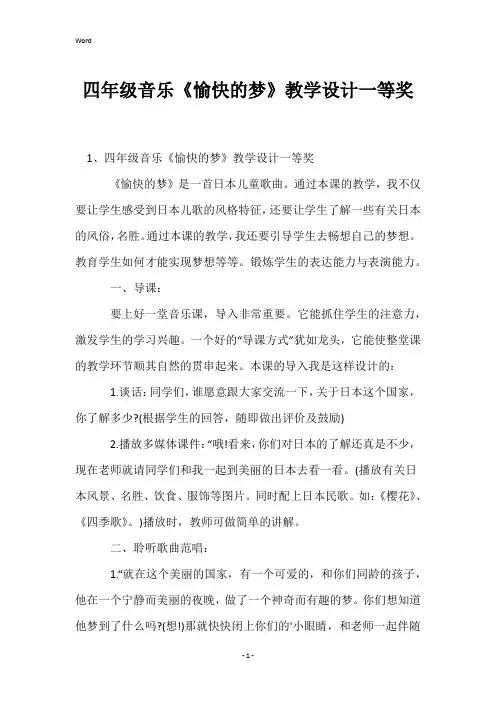 Word

四年级音乐《愉快的梦》教学设计一等奖

1、四年级音乐《愉快的梦》教学设计一等奖

《愉快的梦》是一首日本儿童歌曲。通过本课的教学，我不仅要让学生感受到日本儿歌的风格特征，还要让学生了解一些有关日本的风俗，名胜。通过本课的教学，我还要引导学生去畅想自己的梦想。教育学生如何才能实现梦想等等。锻炼学生的表达能力与表演能力。

一、导课：

要上好一堂音乐课，导入非常重要。它能抓住学生的注意力，激发学生的学习兴趣。一个好的“导课方式”犹如龙头，它能使整堂课的教学环节顺其自然的贯串起来。本课的导入我是这样设计的：

1.谈话：同学们，谁愿意跟大家交流一下，关于日本这个国家，你了解多少?(根据学生的回答，随即做出评价及鼓励)

2.播放多媒体课件：“哦!看来，你们对日本的了解还真是不少，现在老师就请同学们和我一起到美丽的日本去看一看。(播放有关日本风景、名胜、饮食、服饰等图片。同时配上日本民歌。如：《樱花》、《四季歌》。)播放时，教师可做简单的讲解。

二、聆听歌曲范唱：

1.“就在这个美丽的国家，有一个可爱的，和你们同龄的孩子，他在一个宁静而美丽的夜晚，做了一个神奇而有趣的梦。你们想知道他梦到了什么吗?(想!)那就快快闭上你们的'小眼睛，和老师一起伴随

- 1 -